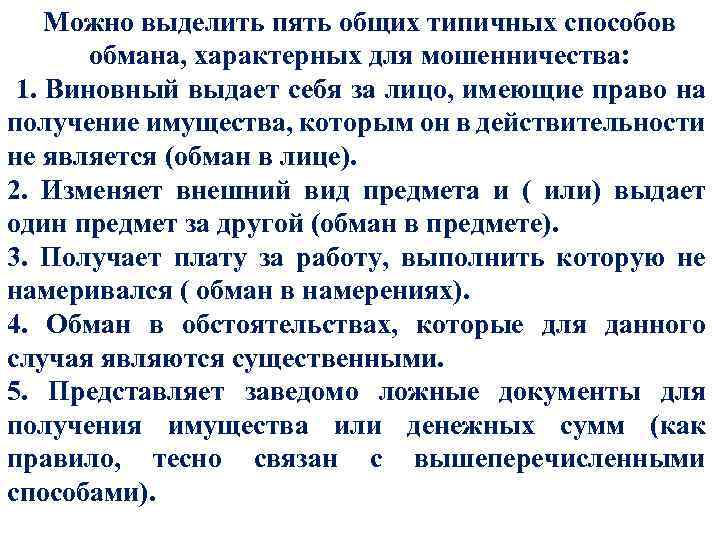 Можно выделить пять общих типичных способов обмана, характерных для мошенничества:

1. Виновный выдает себя за лицо, имеющие право на получение имущества, которым он в действительности не является (обман в лице).

2. Изменяет внешний вид предмета и ( или) выдает один предмет за другой (обман в предмете).

3. Получает плату за работу, выполнить которую не намеривался ( обман в намерениях).

4. Обман в обстоятельствах, которые для данного случая являются существенными.

5. Представляет заведомо ложные документы для получения имущества или денежных сумм (как правило, тесно связан с вышеперечисленными способами).